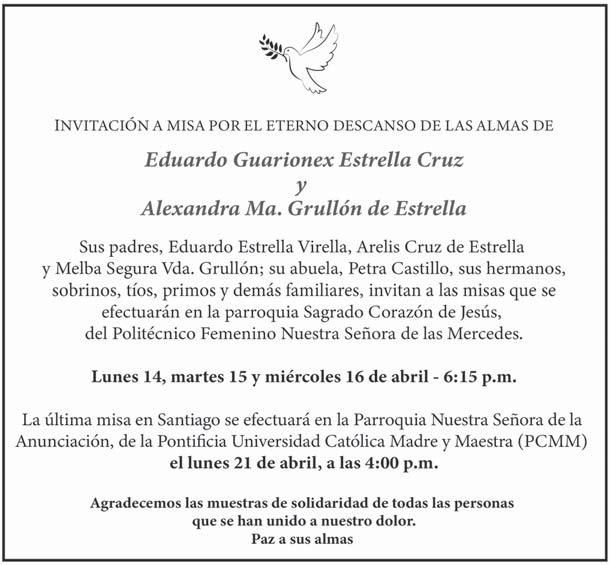 INVITACIÓN A MISA POR EL ETERNO DESCANSO DE LAS ALMAS DE

Eduardo Guarionex Estrella Cruz
y
Alexandra Ma. Grullón de Estrella

Sus padres, Eduardo Estrella Virella, Arelis Cruz de Estrella y Melba Segura Vda. Grullón; su abuela, Petra Castillo, sus hermanos, sobrinos, tíos, primos y demás familiares, invitan a las misas que se efectuarán en la parroquia Sagrado Corazón de Jesús, del Politécnico Femenino Nuestra Señora de las Mercedes.

Lunes 14, martes 15 y miércoles 16 de abril - 6:15 p.m.

La última misa en Santiago se efectuará en la Parroquia Nuestra Señora de la Anunciación, de la Pontificia Universidad Católica Madre y Maestra (PCMM) el lunes 21 de abril, a las 4:00 p.m.

Agradecemos las muestras de solidaridad de todas las personas que se han unido a nuestro dolor.
Paz a sus almas